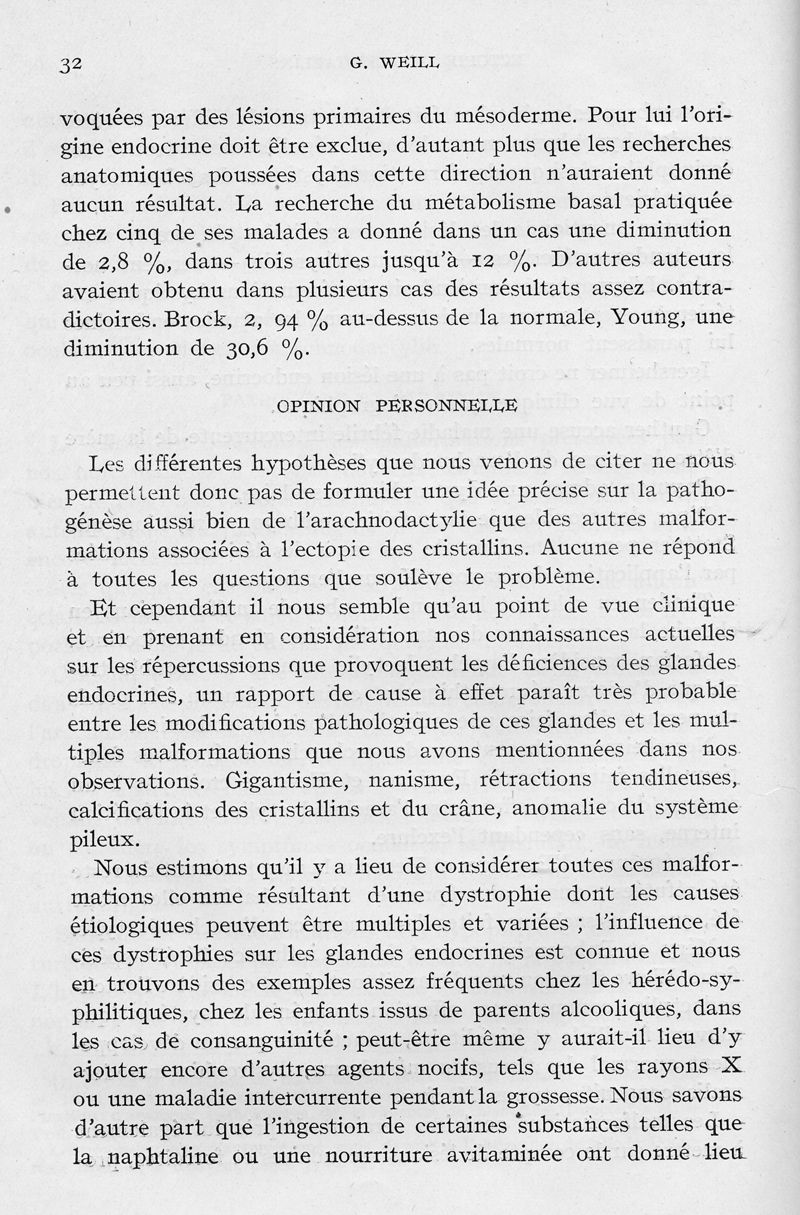 32 G. WEILL

voquées par des lésions primaires du mésoderme. Pour lui l'origine endocrine doit être exclue, d'autant plus que les recherches anatomiques poussées dans cette direction n'auraient donné aucun résultat. La recherche du métabolisme basal pratiquée chez cinq de ses malades a donné dans un cas une diminution de 2,8 %, dans trois autres jusqu'à 12 %. D'autres auteurs avaient obtenu dans plusieurs cas des résultats assez contradictoires. Brock, 2, 94 % au-dessus de la normale, Young, une diminution de 30,6 %.

OPINION PERSONNELLE

Les différentes hypothèses que nous venons de citer ne nous permettent donc pas de formuler une idée précise sur la pathogénèse aussi bien de l'arachnodactylie que des autres malformations associées à l'ectopie des cristallins. Aucune ne répond à toutes les questions que soulève le problème.

Et cependant il nous semble qu'au point de vue clinique et en prenant en considération nos connaissances actuelles sur les répercussions que provoquent les déficiences des glandes endocrines, un rapport de cause à effet paraît très probable entre les modifications pathologiques de ces glandes et les multiples malformations que nous avons mentionnées dans nos observations. Gigantisme, nanisme, rétractions tendineuses, calcifications des cristallins et du crâne, anomalie du système pileux.

Nous estimons qu'il y a lieu de considérer toutes ces malformations comme résultant d'une dystrophie dont les causes étiologiques peuvent être multiples et variées ; l'influence de ces dystrophies sur les glandes endocrines est connue et nous en trouvons des exemples assez fréquents chez les hérédo-syphilitiques, chez les enfants issus de parents alcooliques, dans les cas de consanguinité ; peut-être même y aurait-il lieu d'y ajouter encore d'autres agents nocifs, tels que les rayons X ou une maladie intercurrente pendant la grossesse. Nous savons d'autre part que l'ingestion de certaines substances telles que la naphtaline ou une nourriture avitaminée ont donné lieu